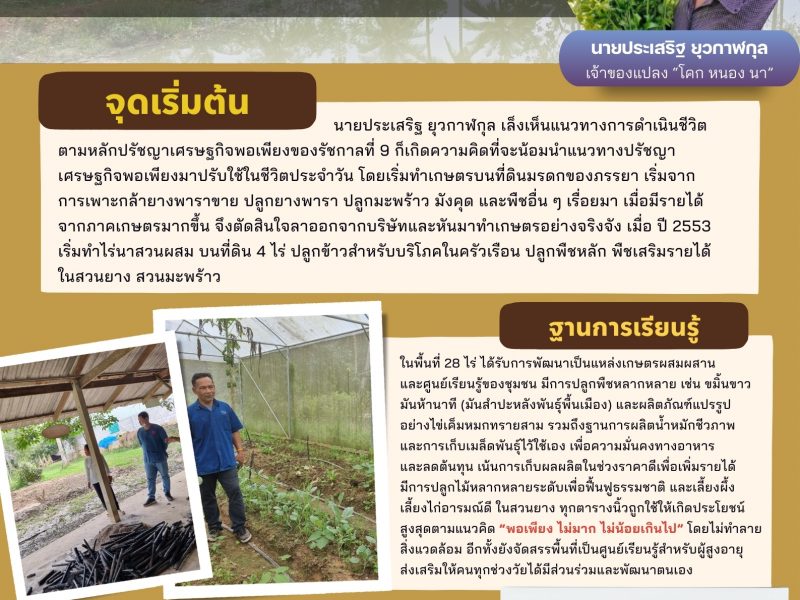 นายประเสริฐ ยุวกาฬกุล
เจ้าของแปลง "โคก หนอง นา"

จุดเริ่มต้น

นายประเสริฐ ยุวกาฬกุล เล็งเห็นแนวทางการดำเนินชีวิตตามหลักปรัชญาเศรษฐกิจพอเพียงของรัชกาลที่ 9 ก็เกิดความคิดที่จะน้อมนำแนวทางปรัชญาเศรษฐกิจพอเพียงมาปรับใช้ในชีวิตประจำวัน โดยเริ่มทำเกษตรบนที่ดินมรดกของภรรยา เริ่มจากการเพาะกล้ายางพาราขาย ปลูกยางพารา ปลูกมะพร้าว มังคุด และพืชอื่น ๆ เรื่อยมา เมื่อมีรายได้จากภาคเกษตรมากขึ้น จึงตัดสินใจลาออกจากบริษัทและหันมาทำเกษตรอย่างจริงจัง เมื่อ ปี 2553 เริ่มทำไร่นาสวนผสม บนที่ดิน 4 ไร่ ปลูกข้าวสำหรับบริโภคในครัวเรือน ปลูกพืชหลัก พืชเสริมรายได้ในสวนยาง สวนมะพร้าว

ฐานการเรียนรู้

ในพื้นที่ 28 ไร่ ได้รับการพัฒนาเป็นแหล่งเกษตรผสมผสานและศูนย์เรียนรู้ของชุมชน มีการปลูกพืชหลากหลาย เช่น ขมิ้นขาว มันห้านาที (มันสำปะหลังพันธุ์พื้นเมือง) และผลิตภัณฑ์แปรรูปอย่างไข่เค็มหมกทรายสาม รวมถึงฐานการผลิตน้ำหมักชีวภาพและการเก็บเมล็ดพันธุ์ไว้ใช้เอง เพื่อความมั่นคงทางอาหารและลดต้นทุน เน้นการเก็บผลผลิตในช่วงราคาดีเพื่อเพิ่มรายได้ มีการปลูกไม้หลากหลายระดับเพื่อฟื้นฟูธรรมชาติ และเลี้ยงผึ้ง เลี้ยงไก่อารมณ์ดี ในสวนยาง ทุกตารางนิ้วถูกใช้ให้เกิดประโยชน์สูงสุดตามแนวคิด "พอเพียง ไม่มาก ไม่น้อยเกินไป" โดยไม่ทำลายสิ่งแวดล้อม อีกทั้งยังจัดสรรพื้นที่เป็นศูนย์เรียนรู้สำหรับผู้สูงอายุ ส่งเสริมให้คนทุกช่วงวัยได้มีส่วนร่วมและพัฒนาตนเอง